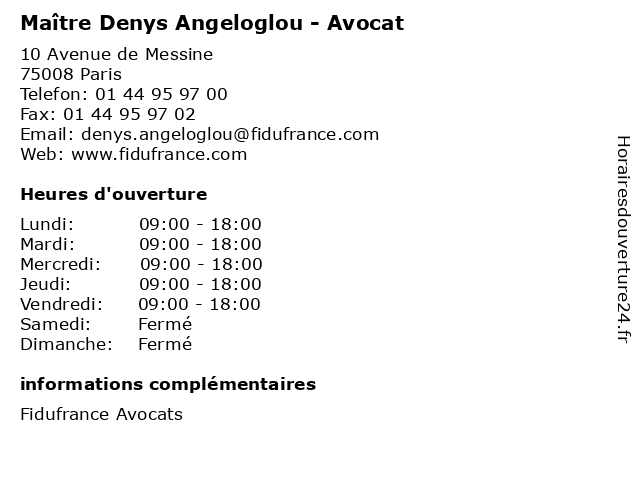 Maître Denys Angeloglou - Avocat

10 Avenue de Messine
75008 Paris
Telefon: 01 44 95 97 00
Fax: 01 44 95 97 02
Email: denys.angeloglou@fidufrance.com
Web: www.fidufrance.com

Heures d'ouverture

Lundi: 09:00 - 18:00
Mardi: 09:00 - 18:00
Mercredi: 09:00 - 18:00
Jeudi: 09:00 - 18:00
Vendredi: 09:00 - 18:00
Samedi: Fermé
Dimanche: Fermé

informations complémentaires

Fidufrance Avocats

Horairesdouverture24.fr